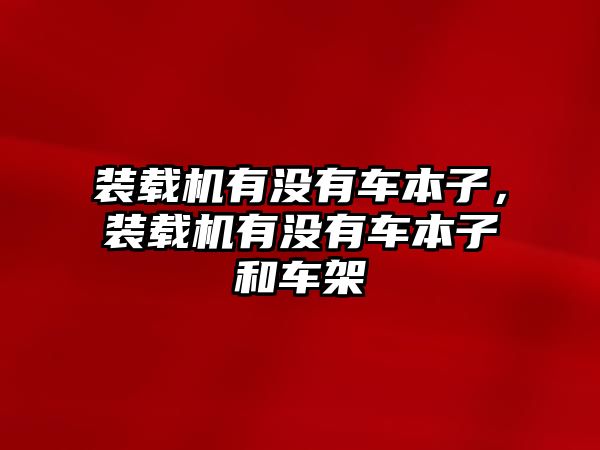 装载机有没有车本子，装载机有没有车本子和车架